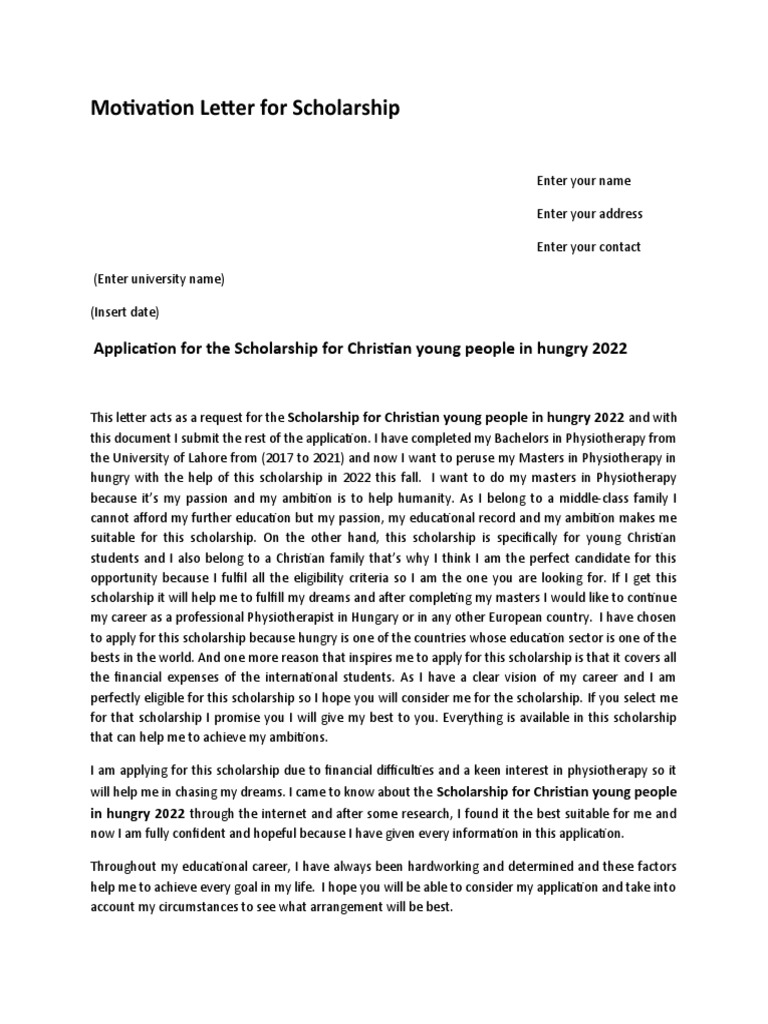 Motivation Letter for Scholarship

Enter your name

Enter your address

Enter your contact

(Enter university name)

(Insert date)

Application for the Scholarship for Christian young people in hungry 2022

This letter acts as a request for the Scholarship for Christian young people in hungry 2022 and with this document I submit the rest of the application. I have completed my Bachelors in Physiotherapy from the University of Lahore from (2017 to 2021) and now I want to peruse my Masters in Physiotherapy in hungry with the help of this scholarship in 2022 this fall. I want to do my masters in Physiotherapy because it's my passion and my ambition is to help humanity. As I belong to a middle-class family I cannot afford my further education but my passion, my educational record and my ambition makes me suitable for this scholarship. On the other hand, this scholarship is specifically for young Christian students and I also belong to a Christian family that's why I think I am the perfect candidate for this opportunity because I fulfil all the eligibility criteria so I am the one you are looking for. If I get this scholarship it will help me to fulfill my dreams and after completing my masters I would like to continue my career as a professional Physiotherapist in Hungary or in any other European country. I have chosen to apply for this scholarship because hungry is one of the countries whose education sector is one of the bests in the world. And one more reason that inspires me to apply for this scholarship is that it covers all the financial expenses of the international students. As I have a clear vision of my career and I am perfectly eligible for this scholarship so I hope you will consider me for the scholarship. If you select me for that scholarship I promise you I will give my best to you. Everything is available in this scholarship that can help me to achieve my ambitions.

I am applying for this scholarship due to financial difficulties and a keen interest in physiotherapy so it will help me in chasing my dreams. I came to know about the Scholarship for Christian young people in hungry 2022 through the internet and after some research, I found it the best suitable for me and now I am fully confident and hopeful because I have given every information in this application.

Throughout my educational career, I have always been hardworking and determined and these factors help me to achieve every goal in my life. I hope you will be able to consider my application and take into account my circumstances to see what arrangement will be best.